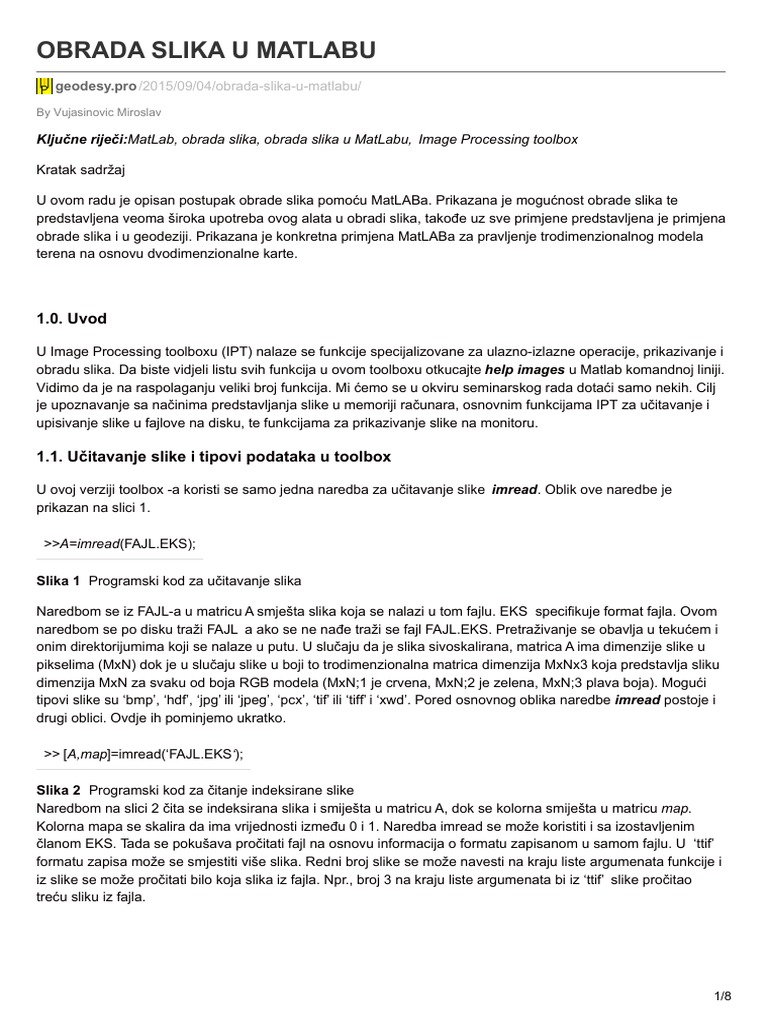 OBRADA SLIKA U MATLABU

geodesy.pro/2015/09/04/obrada-slika-u-matlabu/

By Vujasinovic Miroslav

Ključne riječi:MatLab, obrada slika, obrada slika u MatLabu, Image Processing toolbox

Kratak sadržaj

U ovom radu je opisan postupak obrade slika pomoću MatLABa. Prikazana je mogućnost obrade slika te predstavljena veoma široka upotreba ovog alata u obradi slika, takođe uz sve primjene predstavljena je primjena obrade slika i u geodeziji. Prikazana je konkretna primjena MatLABa za pravljenje trodimenzionalnog modela terena na osnovu dvodimenzionalne karte.

1.0. Uvod

U Image Processing toolboxu (IPT) nalaze se funkcije specijalizovane za ulazno-izlazne operacije, prikazivanje i obradu slika. Da biste vidjeli listu svih funkcija u ovom toolboxu otkucajte help images u Matlab komandnoj liniji. Vidimo da je na raspolaganju veliki broj funkcija. Mi ćemo se u okviru seminarskog rada dotaći samo nekih. Cilj je upoznavanje sa načinima predstavljanja slike u memoriji računara, osnovnim funkcijama IPT za učitavanje i upisivanje slike u fajlove na disku, te funkcijama za prikazivanje slike na monitoru.

1.1. Učitavanje slike i tipovi podataka u toolbox

U ovoj verziji toolbox -a koristi se samo jedna naredba za učitavanje slike imread. Oblik ove naredbe je prikazan na slici 1.

>>A=imread(FAJL.EKS);

Slika 1 Programski kod za učitavanje slika

Naredbom se iz FAJL-a u matricu A smješta slika koja se nalazi u tom fajlu. EKS specifikuje format fajla. Ovom naredbom se po disku traži FAJL a ako se ne nađe traži se fajl FAJL.EKS. Pretraživanje se obavlja u tekućem i onim direktorijumima koji se nalaze u putu. U slučaju da je slika sivoskalirana, matrica A ima dimenzije slike u pikselima (MxN) dok je u slučaju slike u boji to trodimenzionalna matrica dimenzija MxNx3 koja predstavlja sliku dimenzija MxN za svaku od boja RGB modela (MxN;1 je crvena, MxN;2 je zelena, MxN;3 plava boja). Mogući tipovi slike su ‘bmp’, ‘hdf’, ‘jpg’ ili ‘jpeg’, ‘pcx’, ‘tif’ ili ‘tiff’ i ‘xwd’. Pored osnovnog oblika naredbe imread postoje i drugi oblici. Ovdje ih pominjemo ukratko.

>> [A,map]=imread(‘FAJL.EKS’);

Slika 2 Programski kod za čitanje indeksirane slike
Naredbom na slici 2 čita se indeksirana slika i smiješta u matricu A, dok se kolorna smiješta u matricu map. Kolorna mapa se skalira da ima vrijednosti između 0 i 1. Naredba imread se može koristiti i sa izostavljenim članom EKS. Tada se pokušava pročitati fajl na osnovu informacija o formatu zapisanom u samom fajlu. U ‘ttif’ formatu zapisa može se smjestiti više slika. Redni broj slike se može navesti na kraju liste argumenata funkcije i iz slike se može pročitati bilo koja slika iz fajla. Npr., broj 3 na kraju liste argumenata bi iz ‘ttif’ slike pročitao treću sliku iz fajla.

1/8